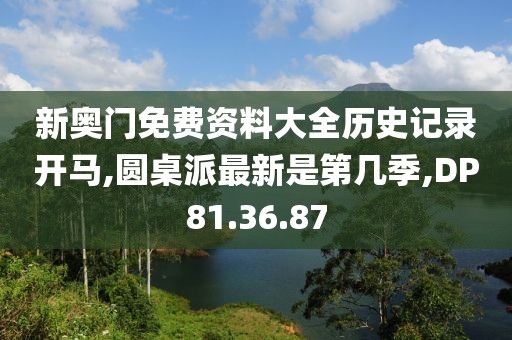 新奥门免费资料大全历史记录开马,圆桌派最新是第几季,DP81.36.87